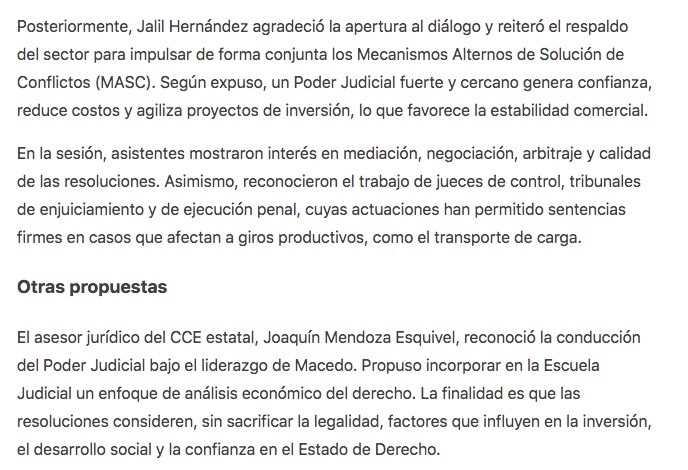 Posteriormente, Jalil Hernández agradeció la apertura al diálogo y reiteró el respaldo del sector para impulsar de forma conjunta los Mecanismos Alternos de Solución de Conflictos (MASC). Según expuso, un Poder Judicial fuerte y cercano genera confianza, reduce costos y agiliza proyectos de inversión, lo que favorece la estabilidad comercial.

En la sesión, asistentes mostraron interés en mediación, negociación, arbitraje y calidad de las resoluciones. Asimismo, reconocieron el trabajo de jueces de control, tribunales de enjuiciamiento y de ejecución penal, cuyas actuaciones han permitido sentencias firmes en casos que afectan a giros productivos, como el transporte de carga.

Otras propuestas

El asesor jurídico del CCE estatal, Joaquín Mendoza Esquivel, reconoció la conducción del Poder Judicial bajo el liderazgo de Macedo. Propuso incorporar en la Escuela Judicial un enfoque de análisis económico del derecho. La finalidad es que las resoluciones consideren, sin sacrificar la legalidad, factores que influyen en la inversión, el desarrollo social y la confianza en el Estado de Derecho.